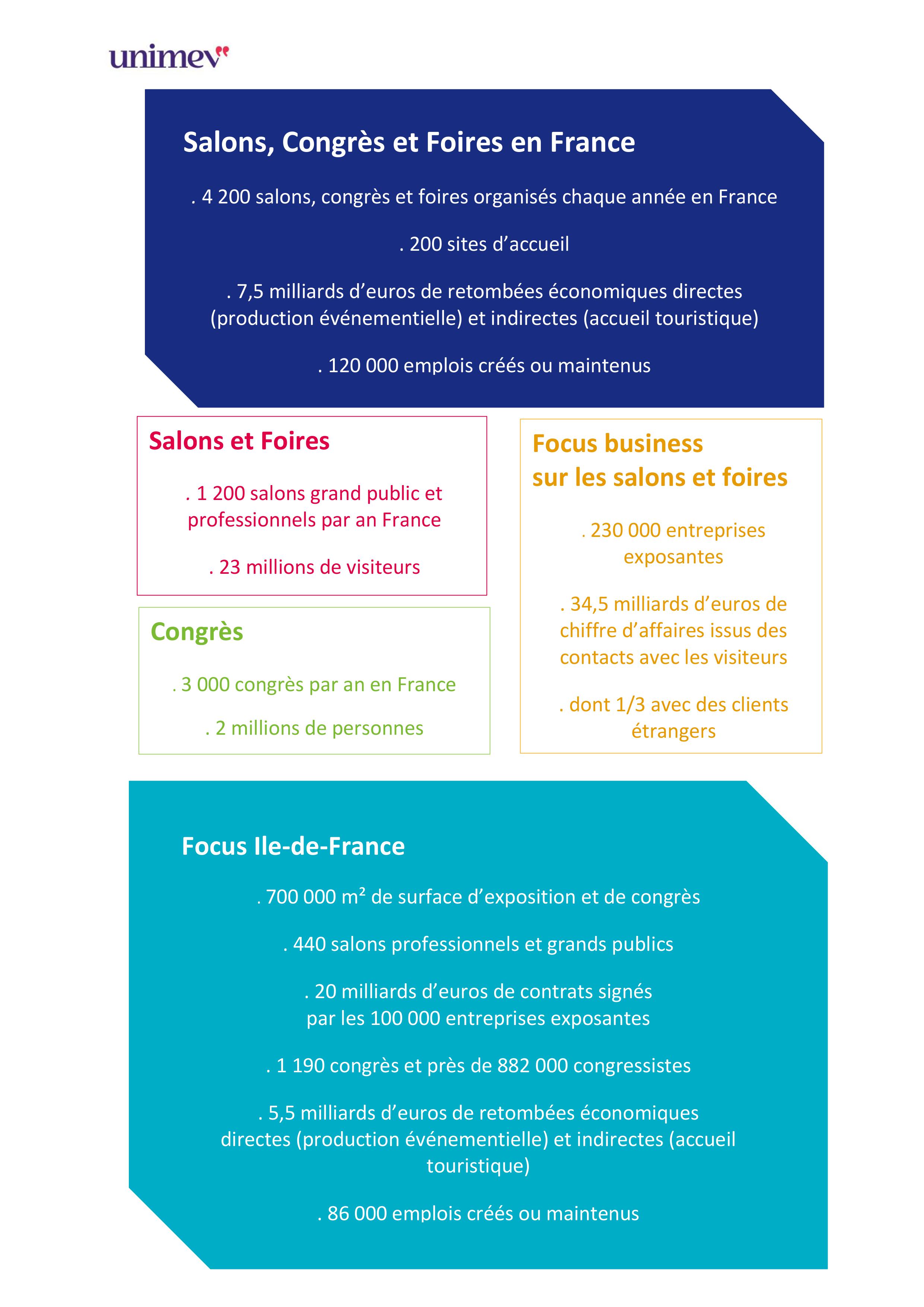 unimev

Salons, Congrès et Foires en France

. 4 200 salons, congrès et foires organisés chaque année en France

. 200 sites d'accueil

. 7,5 milliards d'euros de retombées économiques directes (production événementielle) et indirectes (accueil touristique)

. 120 000 emplois créés ou maintenus

Salons et Foires

. 1 200 salons grand public et professionnels par an France

. 23 millions de visiteurs

Congrès

. 3 000 congrès par an en France

. 2 millions de personnes

Focus business sur les salons et foires

. 230 000 entreprises exposantes

. 34,5 milliards d'euros de chiffre d'affaires issus des contacts avec les visiteurs

. dont 1/3 avec des clients étrangers

Focus Ile-de-France

. 700 000 m² de surface d'exposition et de congrès

. 440 salons professionnels et grands publics

. 20 milliards d'euros de contrats signés par les 100 000 entreprises exposantes

. 1 190 congrès et près de 882 000 congressistes

. 5,5 milliards d'euros de retombées économiques directes (production événementielle) et indirectes (accueil touristique)

. 86 000 emplois créés ou maintenus